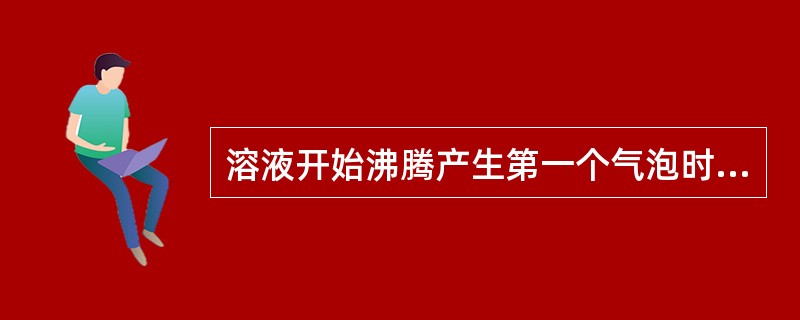 溶液开始沸腾产生第一个气泡时...